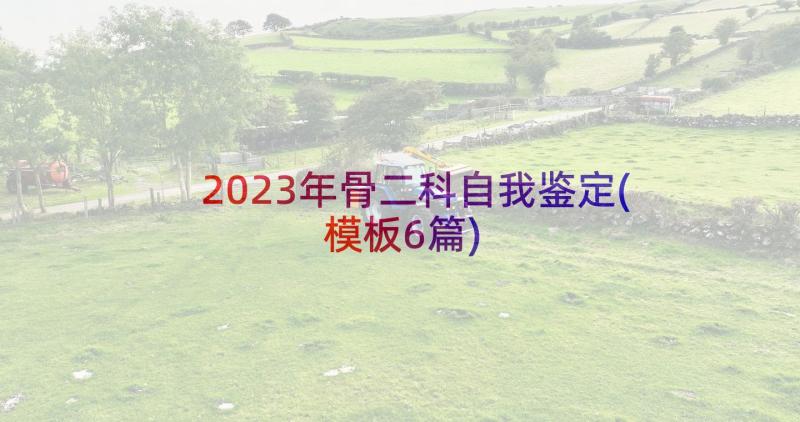 2023年骨二科自我鉴定(模板6篇)